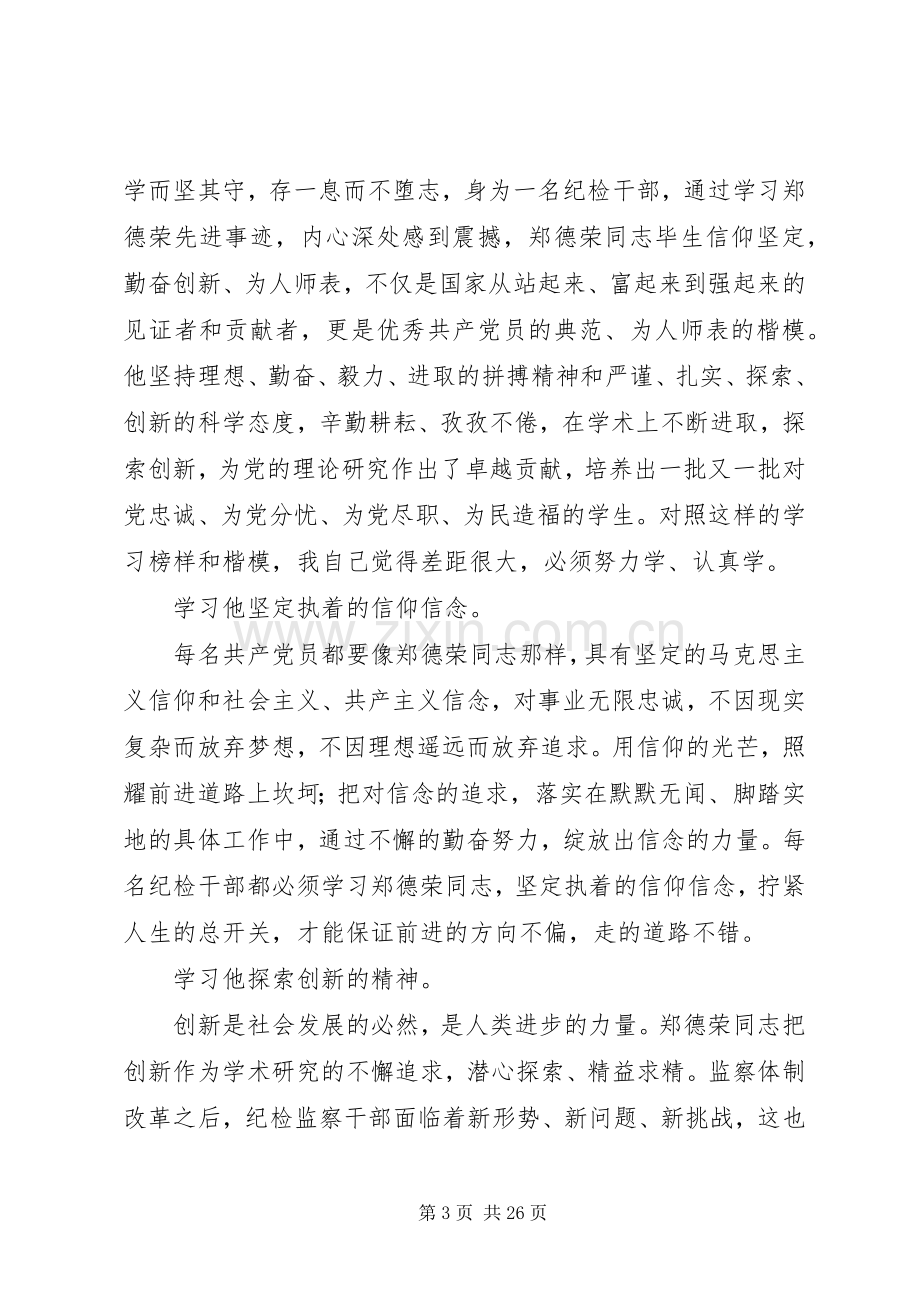 学而坚其守，存一息而不堕志，身为一名纪检干部，通过学习郑德荣先进事迹，内心深处感到震撼，郑德荣同志毕生信仰坚定，勤奋创新、为人师表，不仅是国家从站起来、富起来到强起来的见证者和贡献者，更是优秀共产党员的典范、为人师表的楷模。他坚持理想、勤奋、毅力、进取的拼搏精神和严谨、扎实、探索、创新的科学态度，辛勤耕耘、孜孜不倦，在学术上不断进取，探索创新，为党的理论研究作出了卓越贡献，培养出一批又一批对党忠诚、为党分忧、为党尽职、为民造福的学生。对照这样的学习榜样和楷模，我自己觉得差距很大，必须努力学、认真学。

学习他坚定执着的信仰信念。

每名共产党员都要像郑德荣同志那样，具有坚定的马克思主义信仰和社会主义、共产主义信念，对事业无限忠诚，不因现实复杂而放弃梦想，不因理想遥远而放弃追求。用信仰的光芒，照耀前进道路上坎坷；把对信念的追求，落实在默默无闻、脚踏实地的具体工作中，通过不懈的勤奋努力，绽放出信念的力量。每名纪检干部都必须学习郑德荣同志，坚定执着的信仰信念，拧紧人生的总开关，才能保证前进的方向不偏，走的道路不错。

学习他探索创新的精神。

创新是社会发展的必然，是人类进步的力量。郑德荣同志把创新作为学术研究的不懈追求，潜心探索、精益求精。监察体制改革之后，纪检监察干部面临着新形势、新问题、新挑战，这也

第3页 共26页

www.zixin.com.cn